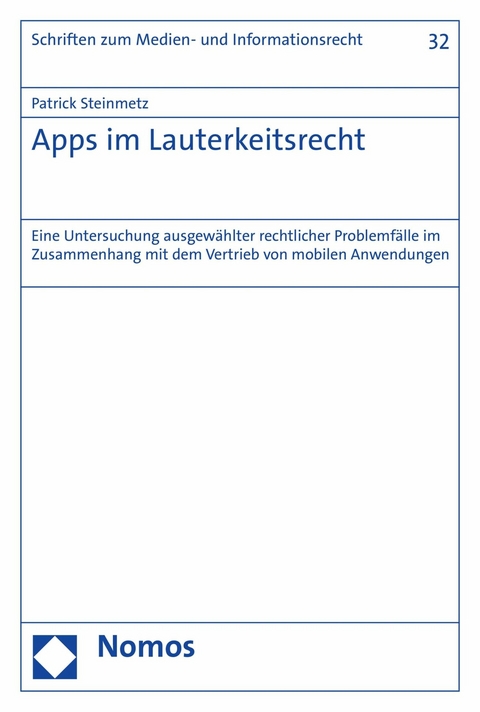 Schriften zum Medien- und Informationsrecht 32

Patrick Steinmetz

Apps im Lauterkeitsrecht

Eine Untersuchung ausgewählter rechtlicher Problemfälle im Zusammenhang mit dem Vertrieb von mobilen Anwendungen

Nomos